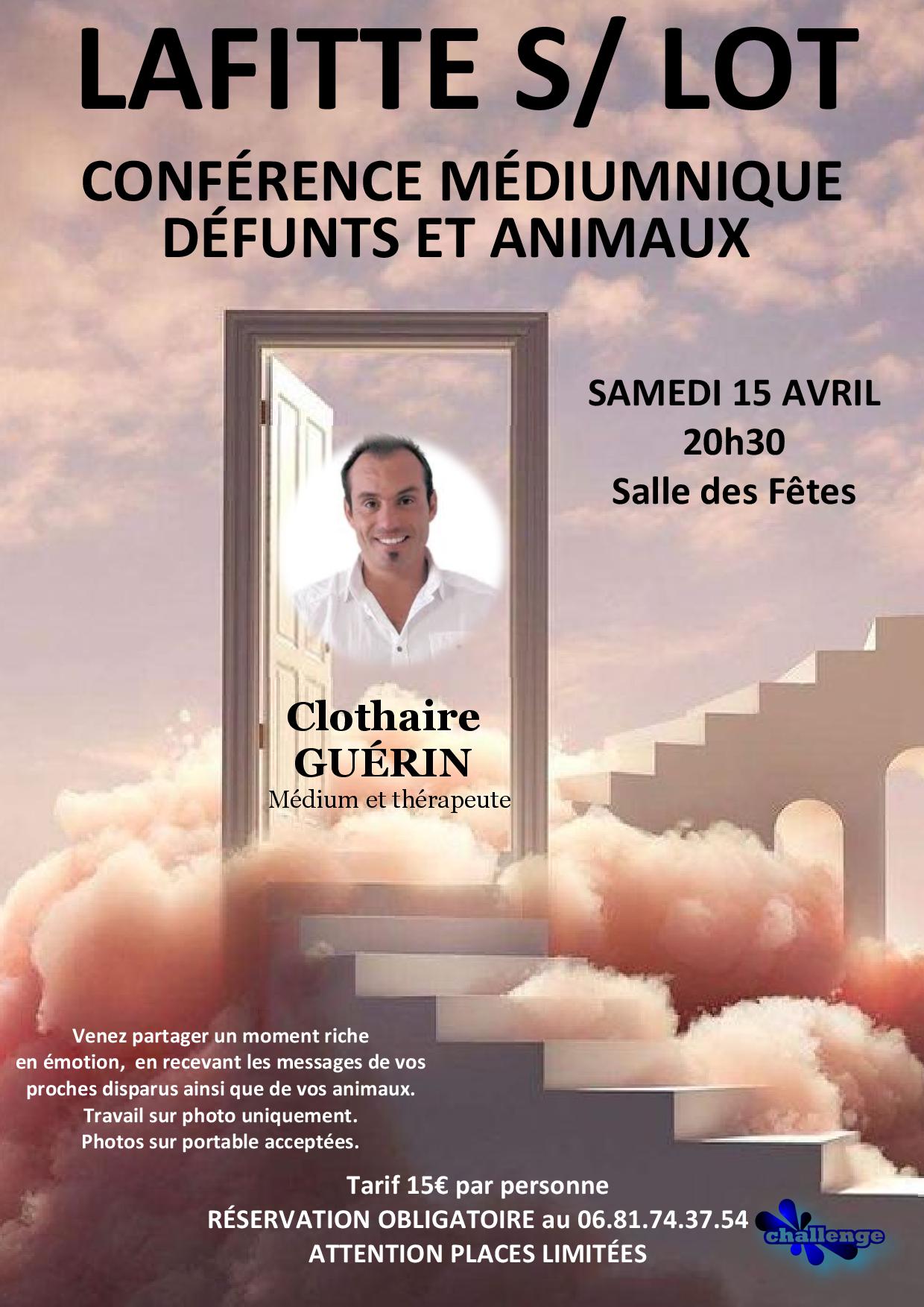 LAFITTE S/ LOT

CONFÉRENCE MÉDIUMNIQUE
DÉFUNTS ET ANIMAUX

SAMEDI 15 AVRIL
20h30
Salle des Fêtes

Clothaire
GUÉRIN
Médium et thérapeute

Venez partager un moment riche
en émotion, en recevant les messages de vos
proches disparus ainsi que de vos animaux.
Travail sur photo uniquement.
Photos sur portable acceptées.

Tarif 15€ par personne
RÉSERVATION OBLIGATOIRE au 06.81.74.37.54
ATTENTION PLACES LIMITÉES

challenge